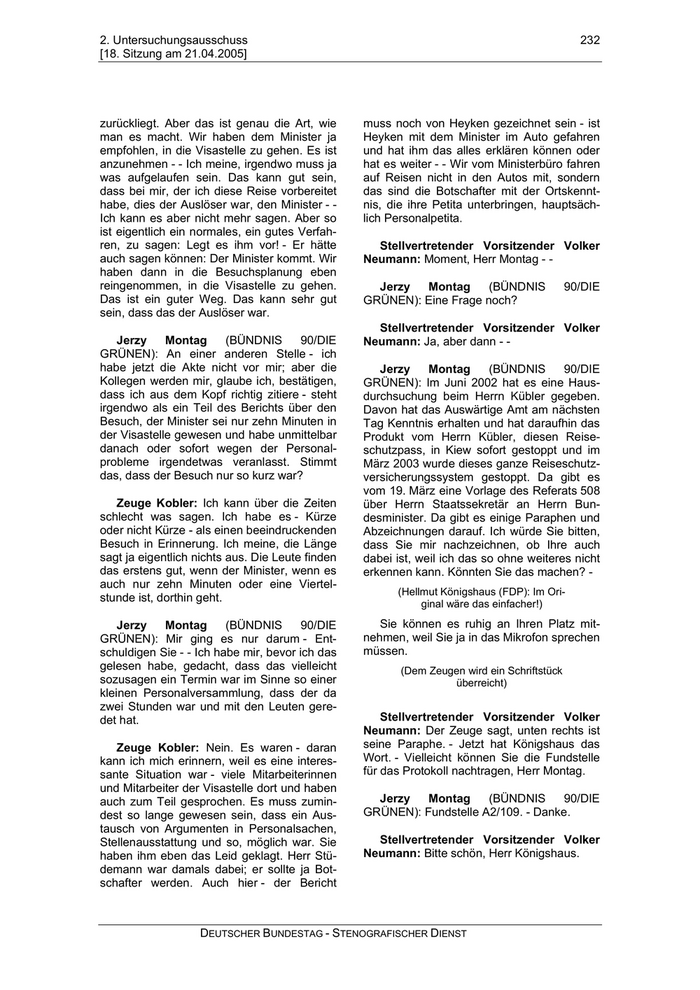 2. Untersuchungsausschuss
[18. Sitzung am 21.04.2005]

232

zurückliegt. Aber das ist genau die Art, wie man es macht. Wir haben dem Minister ja empfohlen, in die Visastelle zu gehen. Es ist anzunehmen - - Ich meine, irgendwo muss ja was aufgelaufen sein. Das kann gut sein, dass bei mir, der ich diese Reise vorbereitet habe, dies der Auslöser war, den Minister - - Ich kann es aber nicht mehr sagen. Aber so ist eigentlich ein normales, ein gutes Verfahren, zu sagen: Legt es ihm vor! - Er hätte auch sagen können: Der Minister kommt. Wir haben dann in die Besuchsplanung eben reingenommen, in die Visastelle zu gehen. Das ist ein guter Weg. Das kann sehr gut sein, dass das der Auslöser war.

**Jerzy Montag** (BÜNDNIS 90/DIE GRÜNEN): An einer anderen Stelle - ich habe jetzt die Akte nicht vor mir; aber die Kollegen werden mir, glaube ich, bestätigen, dass ich aus dem Kopf richtig zitiere - steht irgendwo als ein Teil des Berichts über den Besuch, der Minister sei nur zehn Minuten in der Visastelle gewesen und habe unmittelbar danach oder sofort wegen der Personalprobleme irgendetwas veranlasst. Stimmt das, dass der Besuch nur so kurz war?

**Zeuge Kobler:** Ich kann über die Zeiten schlecht was sagen. Ich habe es - Kürze oder nicht Kürze - als einen beeindruckenden Besuch in Erinnerung. Ich meine, die Länge sagt ja eigentlich nichts aus. Die Leute finden das erstens gut, wenn der Minister, wenn es auch nur zehn Minuten oder eine Viertelstunde ist, dorthin geht.

**Jerzy Montag** (BÜNDNIS 90/DIE GRÜNEN): Mir ging es nur darum - Entschuldigen Sie - - Ich habe mir, bevor ich das gelesen habe, gedacht, dass das vielleicht sozusagen ein Termin war im Sinne so einer kleinen Personalversammlung, dass der da zwei Stunden war und mit den Leuten geredet hat.

**Zeuge Kobler:** Nein. Es waren - daran kann ich mich erinnern, weil es eine interessante Situation war - viele Mitarbeiterinnen und Mitarbeiter der Visastelle dort und haben auch zum Teil gesprochen. Es muss zumindest so lange gewesen sein, dass ein Austausch von Argumenten in Personalsachen, Stellenausstattung und so, möglich war. Sie haben ihm eben das Leid geklagt. Herr Stüdemann war damals dabei; er sollte ja Botschafter werden. Auch hier - der Bericht muss noch von Heyken gezeichnet sein - ist Heyken mit dem Minister im Auto gefahren und hat ihm das alles erklären können oder hat es weiter - - Wir vom Ministerbüro fahren auf Reisen nicht in den Autos mit, sondern das sind die Botschafter mit der Ortskenntnis, die ihre Petita unterbringen, hauptsächlich Personalpetita.

**Stellvertretender Vorsitzender Volker Neumann:** Moment, Herr Montag - -

**Jerzy Montag** (BÜNDNIS 90/DIE GRÜNEN): Eine Frage noch?

**Stellvertretender Vorsitzender Volker Neumann:** Ja, aber dann - -

**Jerzy Montag** (BÜNDNIS 90/DIE GRÜNEN): Im Juni 2002 hat es eine Hausdurchsuchung beim Herrn Kübler gegeben. Davon hat das Auswärtige Amt am nächsten Tag Kenntnis erhalten und hat daraufhin das Produkt vom Herrn Kübler, diesen Reiseschutzpass, in Kiew sofort gestoppt und im März 2003 wurde dieses ganze Reiseschutzversicherungssystem gestoppt. Da gibt es vom 19. März eine Vorlage des Referats 508 über Herrn Staatssekretär an Herrn Bundesminister. Da gibt es einige Paraphen und Abzeichnungen darauf. Ich würde Sie bitten, dass Sie mir nachzeichnen, ob Ihre auch dabei ist, weil ich das so ohne weiteres nicht erkennen kann. Könnten Sie das machen? -

(Hellmut Königshaus (FDP): Im Original wäre das einfacher!)

Sie können es ruhig an Ihren Platz mitnehmen, weil Sie ja in das Mikrofon sprechen müssen.

(Dem Zeugen wird ein Schriftstück überreicht)

**Stellvertretender Vorsitzender Volker Neumann:** Der Zeuge sagt, unten rechts ist seine Paraphe. - Jetzt hat Königshaus das Wort. - Vielleicht können Sie die Fundstelle für das Protokoll nachtragen, Herr Montag.

**Jerzy Montag** (BÜNDNIS 90/DIE GRÜNEN): Fundstelle A2/109. - Danke.

**Stellvertretender Vorsitzender Volker Neumann:** Bitte schön, Herr Königshaus.

DEUTSCHER BUNDESTAG - STENOGRAFISCHER DIENST